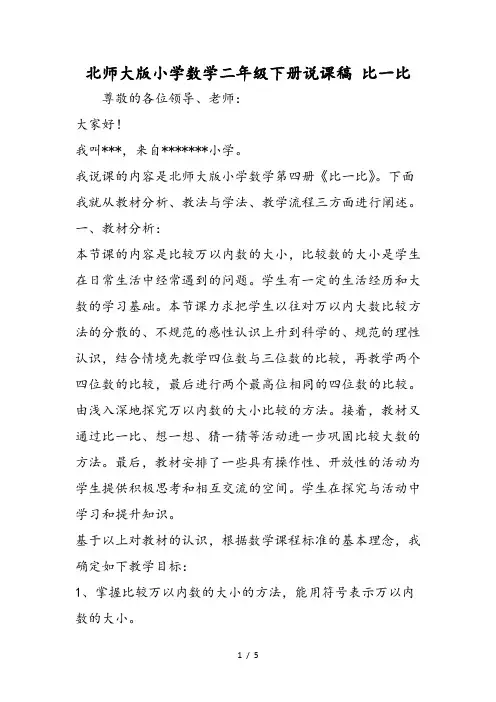 北师大版小学数学二年级下册说课稿 比一比

尊敬的各位领导、老师：

大家好！

我叫***，来自*******小学。

我说课的内容是北师大版小学数学第四册《比一比》。下面我就从教材分析、教法与学法、教学流程三方面进行阐述。

一、教材分析：

本节课的内容是比较万以内数的大小，比较数的大小是学生在日常生活中经常遇到的问题。学生有一定的生活经历和大数的学习基础。本节课力求把学生以往对万以内大数比较方法的分散的、不规范的感性认识上升到科学的、规范的理性认识，结合情境先教学四位数与三位数的比较，再教学两个四位数的比较，最后进行两个最高位相同的四位数的比较。由浅入深地探究万以内数的大小比较的方法。接着，教材又通过比一比、想一想、猜一猜等活动进一步巩固比较大数的方法。最后，教材安排了一些具有操作性、开放性的活动为学生提供积极思考和相互交流的空间。学生在探究与活动中学习和提升知识。

基于以上对教材的认识，根据数学课程标准的基本理念，我确定如下教学目标：

1、掌握比较万以内数的大小的方法，能用符号表示万以内数的大小。

1 / 5